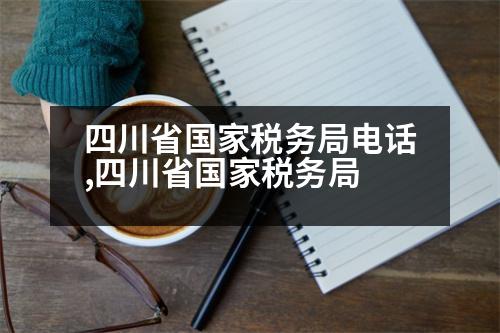 四川省国家税务局电话,四川省国家税务局